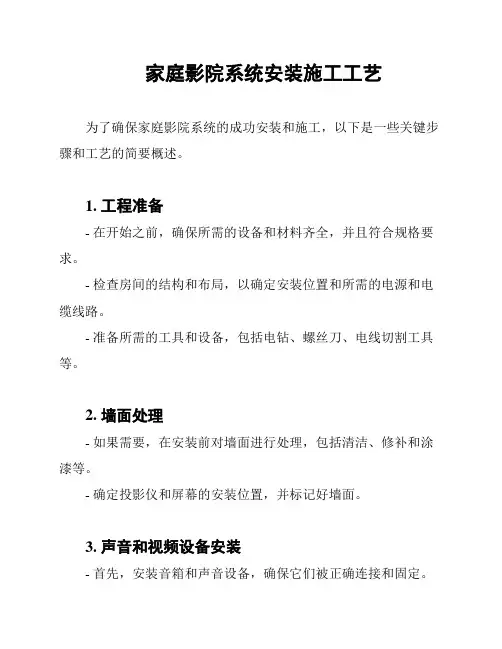 家庭影院系统安装施工工艺

为了确保家庭影院系统的成功安装和施工，以下是一些关键步骤和工艺的简要概述。

1. 工程准备

- 在开始之前，确保所需的设备和材料齐全，并且符合规格要求。

- 检查房间的结构和布局，以确定安装位置和所需的电源和电缆线路。

- 准备所需的工具和设备，包括电钻、螺丝刀、电线切割工具等。

2. 墙面处理

- 如果需要，在安装前对墙面进行处理，包括清洁、修补和涂漆等。

- 确定投影仪和屏幕的安装位置，并标记好墙面。

3. 声音和视频设备安装

- 首先，安装音箱和声音设备，确保它们被正确连接和固定。